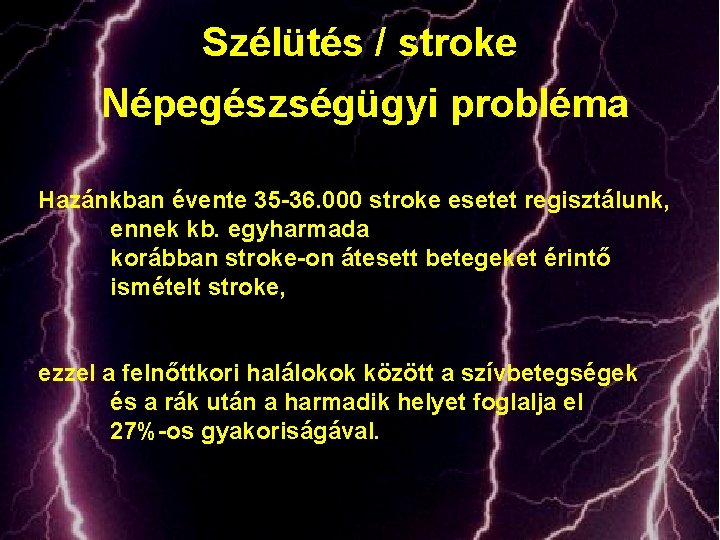 Szélütés / stroke

Népegészségügyi probléma

Hazánkban évente 35-36.000 stroke esetet regisztálunk, ennek kb. egyharmada korábban stroke-on átesett betegeket érintő ismételt stroke,

ezzel a felnőttkori halálokok között a szívbetegségek és a rák után a harmadik helyet foglalja el 27%-os gyakoriságával.